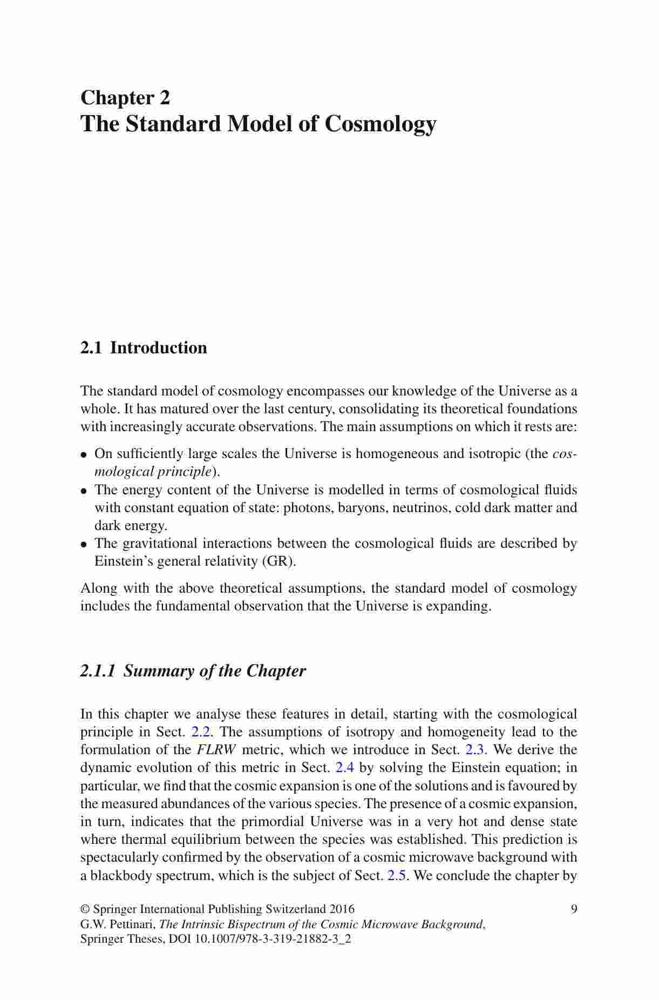 Chapter 2
The Standard Model of Cosmology

2.1 Introduction

The standard model of cosmology encompasses our knowledge of the Universe as a whole. It has matured over the last century, consolidating its theoretical foundations with increasingly accurate observations. The main assumptions on which it rests are:

• On sufficiently large scales the Universe is homogeneous and isotropic (the cosmological principle).
• The energy content of the Universe is modelled in terms of cosmological fluids with constant equation of state: photons, baryons, neutrinos, cold dark matter and dark energy.
• The gravitational interactions between the cosmological fluids are described by Einstein's general relativity (GR).

Along with the above theoretical assumptions, the standard model of cosmology includes the fundamental observation that the Universe is expanding.

2.1.1 Summary of the Chapter

In this chapter we analyse these features in detail, starting with the cosmological principle in Sect. 2.2. The assumptions of isotropy and homogeneity lead to the formulation of the FLRW metric, which we introduce in Sect. 2.3. We derive the dynamic evolution of this metric in Sect. 2.4 by solving the Einstein equation; in particular, we find that the cosmic expansion is one of the solutions and is favoured by the measured abundances of the various species. The presence of a cosmic expansion, in turn, indicates that the primordial Universe was in a very hot and dense state where thermal equilibrium between the species was established. This prediction is spectacularly confirmed by the observation of a cosmic microwave background with a blackbody spectrum, which is the subject of Sect. 2.5. We conclude the chapter by

© Springer International Publishing Switzerland 2016
G.W. Pettinari, The Intrinsic Bispectrum of the Cosmic Microwave Background, Springer Theses, DOI 10.1007/978-3-319-21882-3_2

9